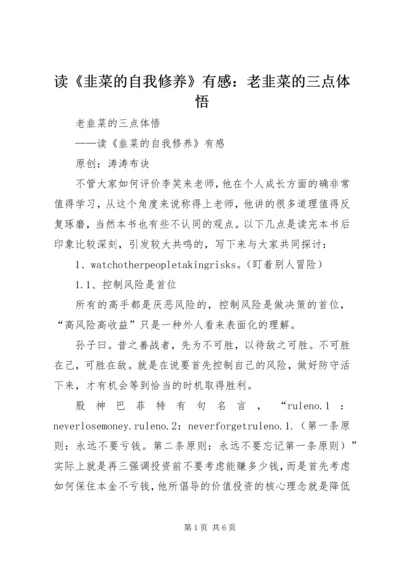 读《韭菜的自我修养》有感：老韭菜的三点体悟

老韭菜的三点体悟

——读《韭菜的自我修养》有感

原创：涛涛布诀

不管大家如何评价李笑来老师，他在个人成长方面的确非常值得学习，从这个角度来说称得上老师，他讲的很多道理值得反复琢磨，当然本书也有些不认同的观点。以下几点是读完本书后印象比较深刻，引发较大共鸣的，写下来与大家共同探讨：

1、watchotherpeopletakingrisks。（盯着别人冒险）

1.1、控制风险是首位

所有的高手都是厌恶风险的，控制风险是做决策的首位，“高风险高收益”只是一种外人看来表面化的理解。

孙子曰。昔之善战者，先为不可胜，以待敌之可胜。不可胜在己，可胜在敌。就是在说要首先控制自己的风险，做好防守活下来，才有机会等到恰当的时机取得胜利。

股神巴菲特有句名言，“ruleno.1：neverlosemoney.ruleno.2：neverforgetruleno.1.（第一条原则：永远不要亏钱。第二条原则：永远不要忘记第一条原则）”实际上就是再三强调投资前不要考虑能赚多少钱，而是首先考虑如何保住本金不亏钱，他所倡导的价值投资的核心理念就是降低

第1页 共6页